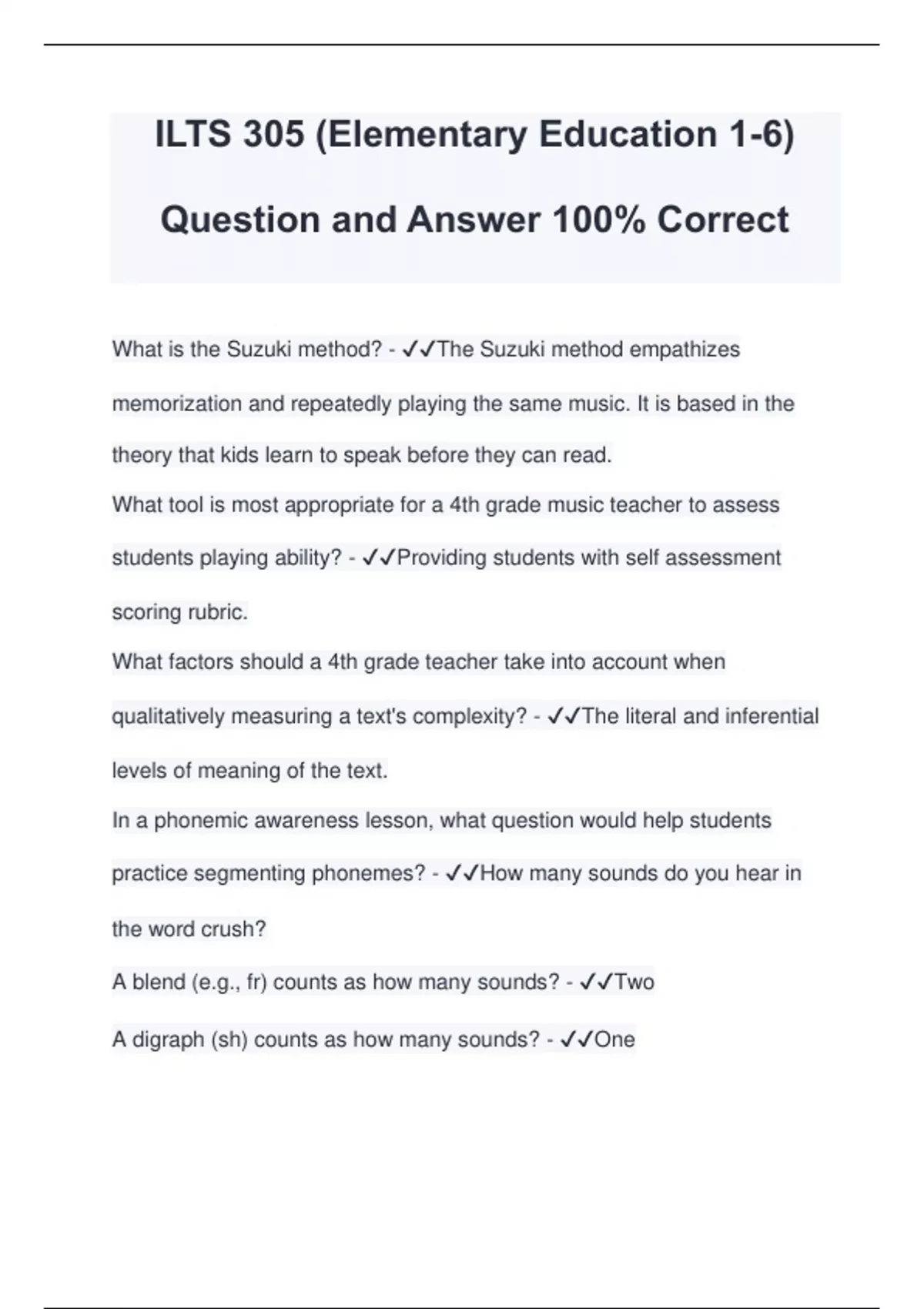 ILTS 305 (Elementary Education 1-6)

Question and Answer 100% Correct

What is the Suzuki method? - ✓✓The Suzuki method empathizes memorization and repeatedly playing the same music. It is based in the theory that kids learn to speak before they can read.

What tool is most appropriate for a 4th grade music teacher to assess students playing ability? - ✓✓Providing students with self assessment scoring rubric.

What factors should a 4th grade teacher take into account when qualitatively measuring a text's complexity? - ✓✓The literal and inferential levels of meaning of the text.

In a phonemic awareness lesson, what question would help students practice segmenting phonemes? - ✓✓How many sounds do you hear in the word crush?

A blend (e.g., fr) counts as how many sounds? - ✓✓Two

A digraph (sh) counts as how many sounds? - ✓✓One